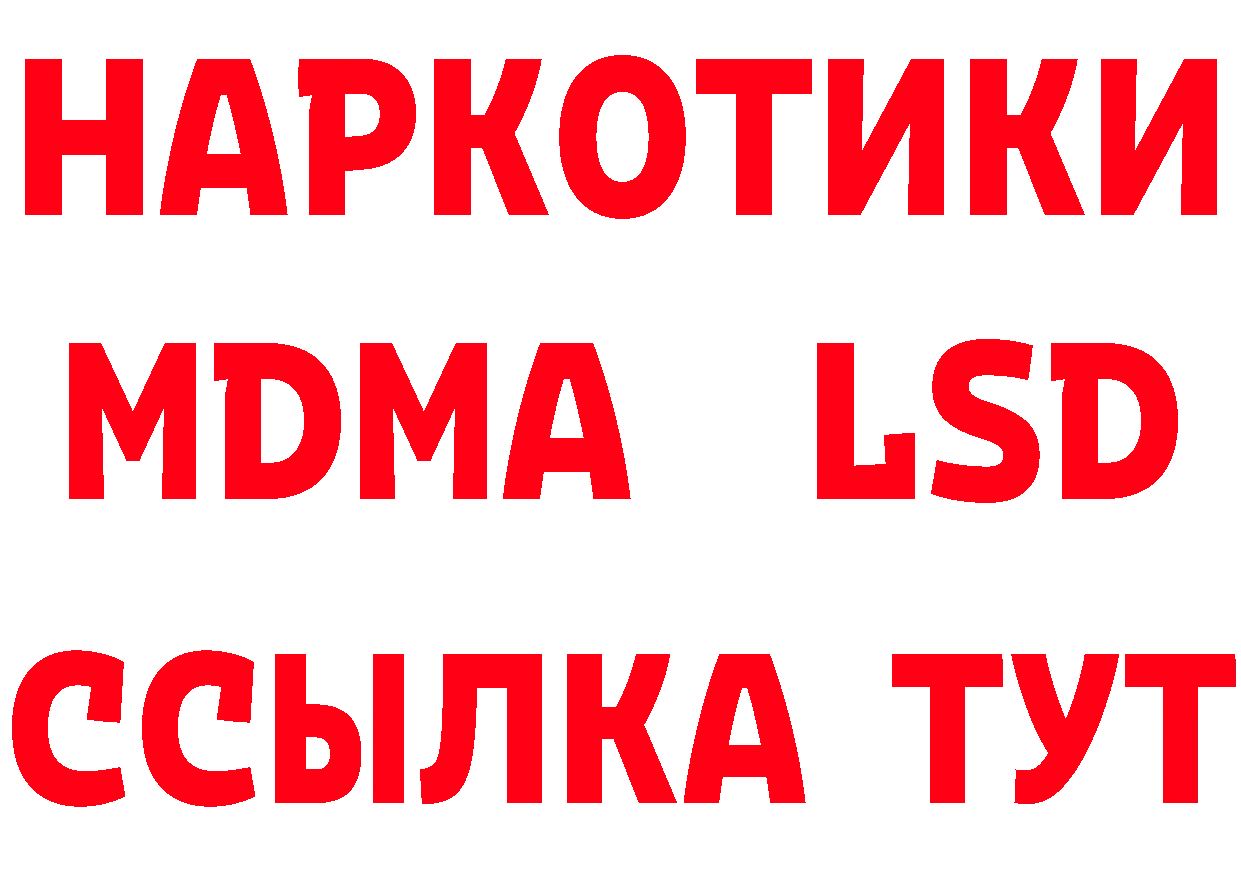 НАРКОТИКИ
MDMA LSD
ССЫЛКА ТУТ